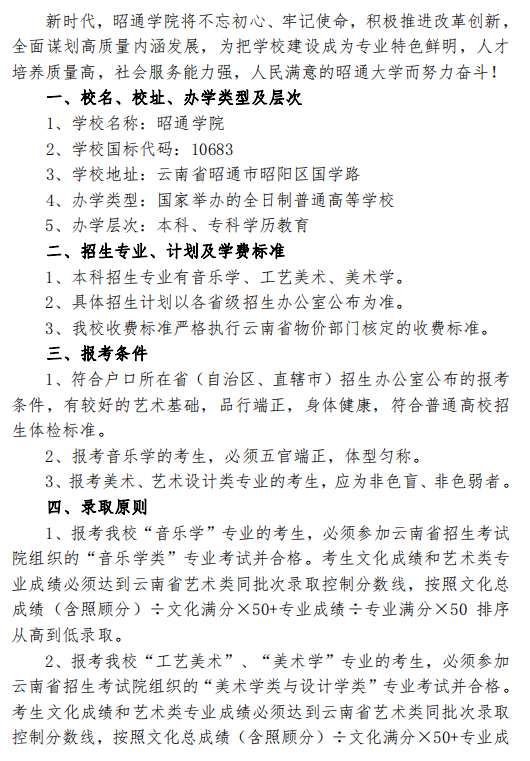 新时代，昭通学院将不忘初心、牢记使命，积极推进改革创新，全面谋划高质量内涵发展，为把学校建设成为专业特色鲜明，人才培养质量高，社会服务能力强，人民满意的昭通大学而努力奋斗！

一、校名、校址、办学类型及层次

1、学校名称：昭通学院

2、学校国标代码：10683

3、学校地址：云南省昭通市昭阳区国学路

4、办学类型：国家举办的全日制普通高等学校

5、办学层次：本科、专科学历教育

二、招生专业、计划及学费标准

1、本科招生专业有音乐学、工艺美术、美术学。

2、具体招生计划以各省级招生办公室公布为准。

3、我校收费标准严格执行云南省物价部门核定的收费标准。

三、报考条件

1、符合户口所在省（自治区、直辖市）招生办公室公布的报考条件，有较好的艺术基础，品行端正，身体健康，符合普通高校招生体检标准。

2、报考音乐学的考生，必须五官端正，体型匀称。

3、报考美术、艺术设计类专业的考生，应为非色盲、非色弱者。

四、录取原则

1、报考我校“音乐学”专业的考生，必须参加云南省招生考试院组织的“音乐学类”专业考试并合格。考生文化成绩和艺术类专业成绩必须达到云南省艺术类同批次录取控制分数线，按照文化总成绩（含照顾分）÷文化满分×50+专业成绩÷专业满分×50 排序从高到低录取。

2、报考我校“工艺美术”、“美术学”专业的考生，必须参加云南省招生考试院组织的“美术学类与设计学类”专业考试并合格。考生文化成绩和艺术类专业成绩必须达到云南省艺术类同批次录取控制分数线，按照文化总成绩（含照顾分）÷文化满分×50+专业成